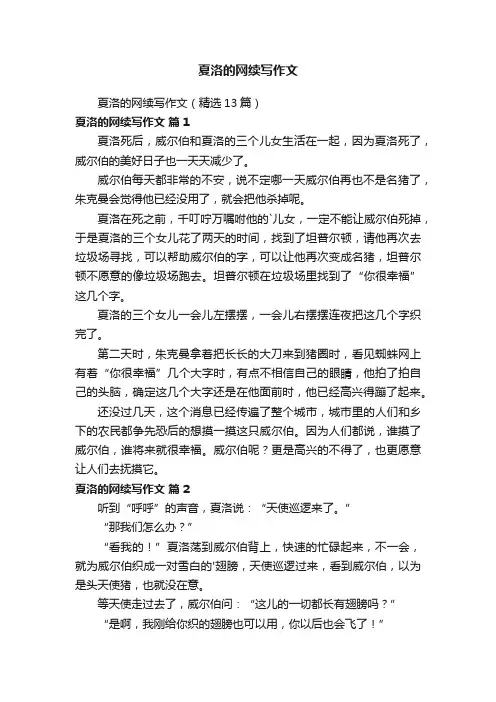 夏洛的网续写作文

夏洛的网续写作文（精选13篇）

夏洛的网续写作文 篇1

夏洛死后，威尔伯和夏洛的三个儿女生活在一起，因为夏洛死了，威尔伯的美好日子也一天天减少了。

威尔伯每天都非常的不安，说不定哪一天威尔伯再也不是名猪了，朱克曼会觉得他已经没用了，就会把他杀掉呢。

夏洛在死之前，千叮咛万嘱咐他的`儿女，一定不能让威尔伯死掉，于是夏洛的三个女儿花了两天的时间，找到了坦普尔顿，请他再次去垃圾场寻找，可以帮助威尔伯的字，可以让他再次变成名猪，坦普尔顿不愿意的像垃圾场跑去。坦普尔顿在垃圾场里找到了“你很幸福”这几个字。

夏洛的三个女儿一会儿左摆摆，一会儿右摆摆连夜把这几个字织完了。

第二天时，朱克曼拿着把长长的大刀来到猪圈时，看见蜘蛛网上有着“你很幸福”几个大字时，有点不相信自己的眼睛，他拍了拍自己的头脑，确定这几个大字还是在他面前时，他已经高兴得蹦了起来。

还没过几天，这个消息已经传遍了整个城市，城市里的人们和乡下的农民都争先恐后的想摸一摸这只威尔伯。因为人们都说，谁摸了威尔伯，谁将来就很幸福。威尔伯呢？更是高兴的不得了，也更愿意让人们去抚摸它。

夏洛的网续写作文 篇2

听到“呼呼”的声音，夏洛说：“天使巡逻来了。”

“那我们怎么办？”

“看我的！”夏洛荡到威尔伯背上，快速的忙碌起来，不一会，就为威尔伯织成一对雪白的'翅膀，天使巡逻过来，看到威尔伯，以为是头天使猪，也就没在意。

等天使走过去了，威尔伯问：“这儿的一切都长有翅膀吗？”

“是啊，我刚给你织的翅膀也可以用，你以后也会飞了！”